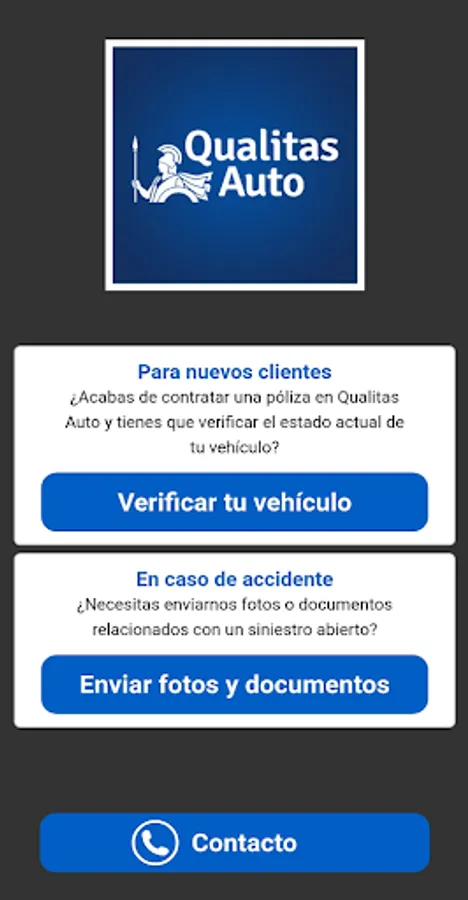 Qualitas Auto

Para nuevos clientes
¿Acabas de contratar una póliza en Qualitas Auto y tienes que verificar el estado actual de tu vehículo?

Verificar tu vehículo

En caso de accidente
¿Necesitas enviarnos fotos o documentos relacionados con un siniestro abierto?

Enviar fotos y documentos

Contacto